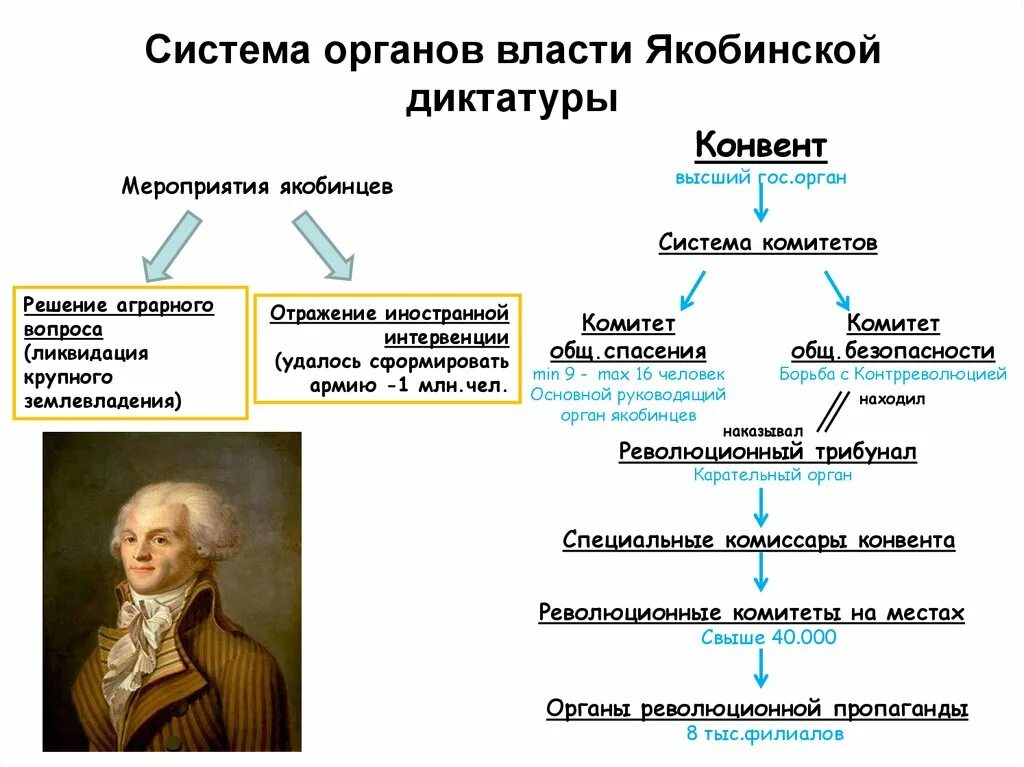 Система органов власти Якобинской диктатуры

Мероприятия якобинцев

Решение аграрного вопроса (ликвидация крупного землевладения)

Отражение иностранной интервенции (удалось сформировать армию -1 млн.чел.

Конвент
высший гос.орган

Система комитетов

Комитет общ.спасения
min 9 - max 16 человек
Основной руководящий орган якобинцев

Комитет общ.безопасности
Борьба с Контрреволюцией

находил

наказывал

Революционный трибунал
Карательный орган

Специальные комиссары конвента

Революционные комитеты на местах
Свыше 40.000

Органы революционной пропаганды
8 тыс.филиалов